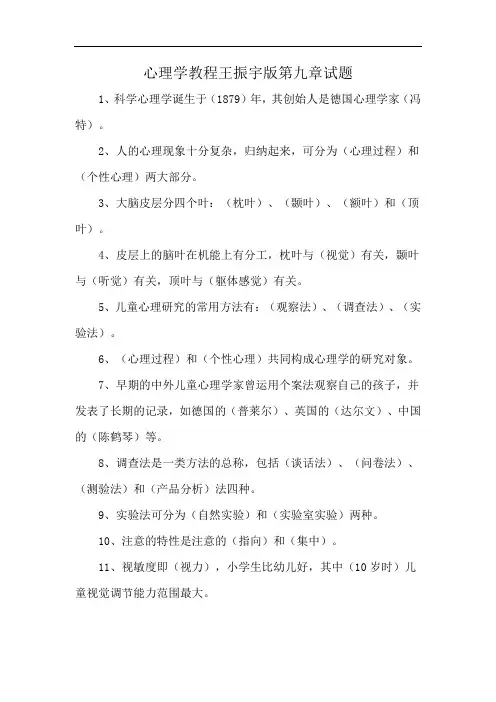 心理学教程王振宇版第九章试题

1、科学心理学诞生于（1879）年，其创始人是德国心理学家（冯特）。

2、人的心理现象十分复杂，归纳起来，可分为（心理过程）和（个性心理）两大部分。

3、大脑皮层分四个叶：（枕叶）、（颞叶）、（额叶）和（顶叶）。

4、皮层上的脑叶在机能上有分工，枕叶与（视觉）有关，颞叶与（听觉）有关，顶叶与（躯体感觉）有关。

5、儿童心理研究的常用方法有：（观察法）、（调查法）、（实验法）。

6、（心理过程）和（个性心理）共同构成心理学的研究对象。

7、早期的中外儿童心理学家曾运用个案法观察自己的孩子，并发表了长期的记录，如德国的（普莱尔）、英国的（达尔文）、中国的（陈鹤琴）等。

8、调查法是一类方法的总称，包括（谈话法）、（问卷法）、（测验法）和（产品分析）法四种。

9、实验法可分为（自然实验）和（实验室实验）两种。

10、注意的特性是注意的（指向）和（集中）。

11、视敏度即（视力），小学生比幼儿好，其中（10岁时）儿童视觉调节能力范围最大。